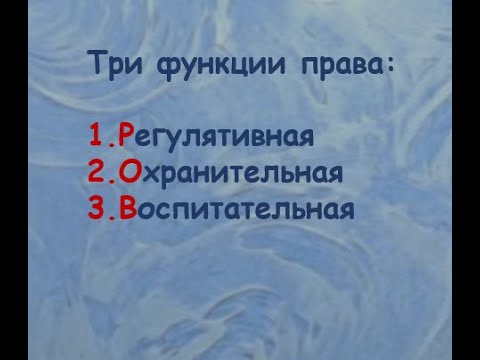 Три функции права:

1.Регулятивная
2.Охранительная
3.Воспитательная